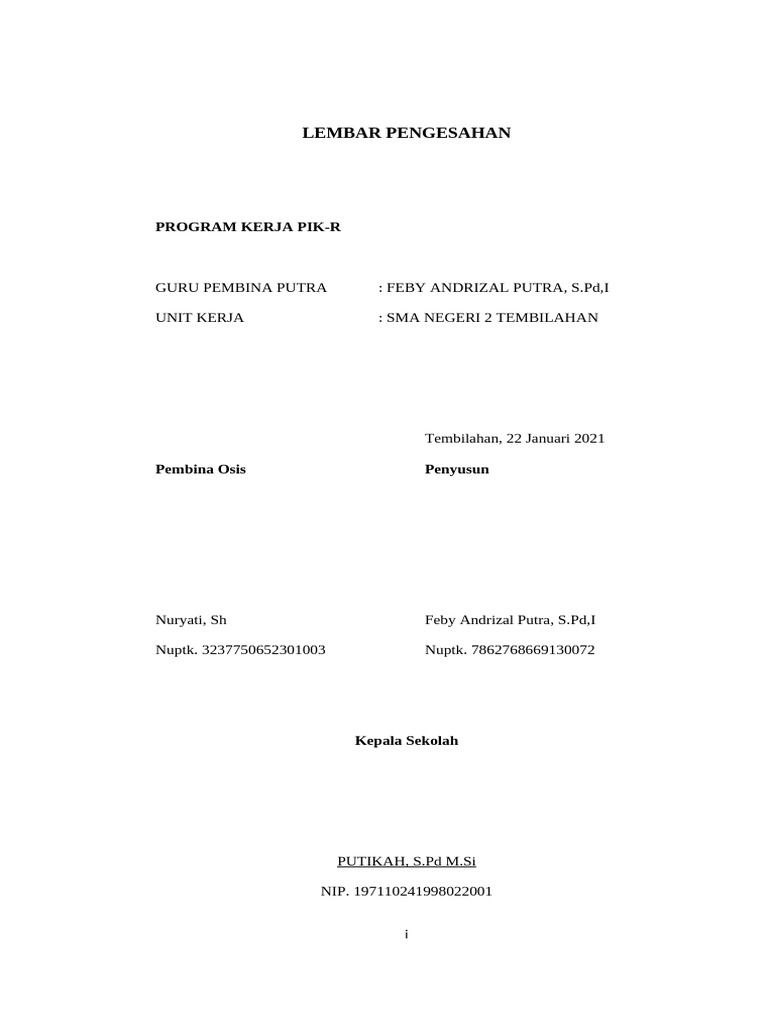 LEMBAR PENGESAHAN

PROGRAM KERJA PIK-R

GURU PEMBINA PUTRA : FEBY ANDRIZAL PUTRA, S.Pd,I

UNIT KERJA : SMA NEGERI 2 TEMBILAHAN

Tembilahan, 22 Januari 2021

Pembina Osis

Penyusun

Nuryati, Sh

Nuptk. 3237750652301003

Feby Andrizal Putra, S.Pd,I

Nuptk. 7862768669130072

Kepala Sekolah

PUTIKAH, S.Pd M.Si

NIP. 197110241998022001

i